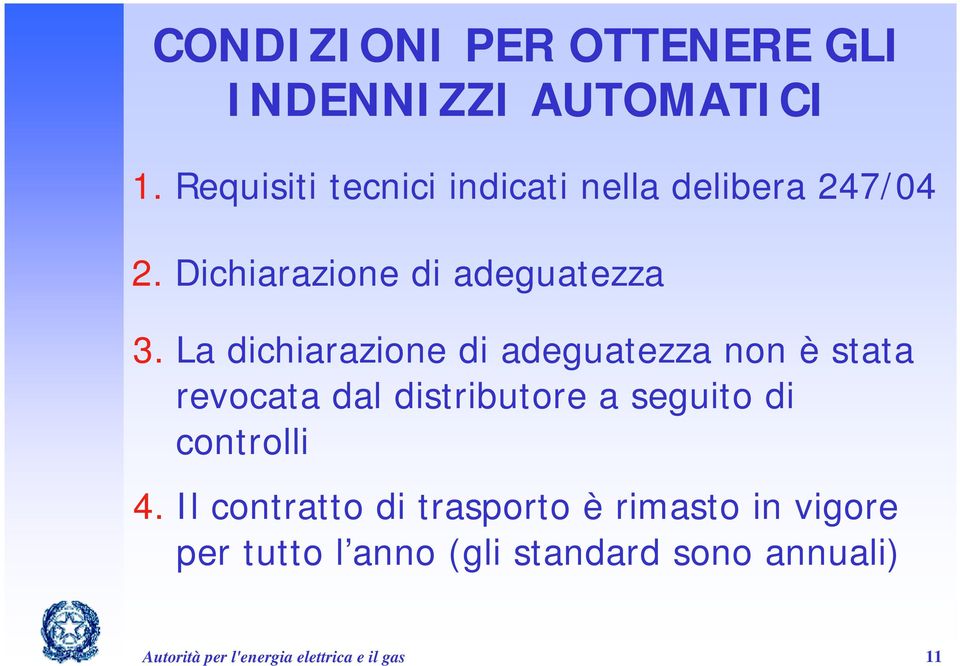 CONDIZIONI PER OTTENERE GLI INDENNIZZI AUTOMATICI

1. Requisiti tecnici indicati nella delibera 247/04

2. Dichiarazione di adeguatezza

3. La dichiarazione di adeguatezza non è stata revocata dal distributore a seguito di controlli

4. Il contratto di trasporto è rimasto in vigore per tutto l'anno (gli standard sono annuali)

Autorità per l'energia elettrica e il gas

11